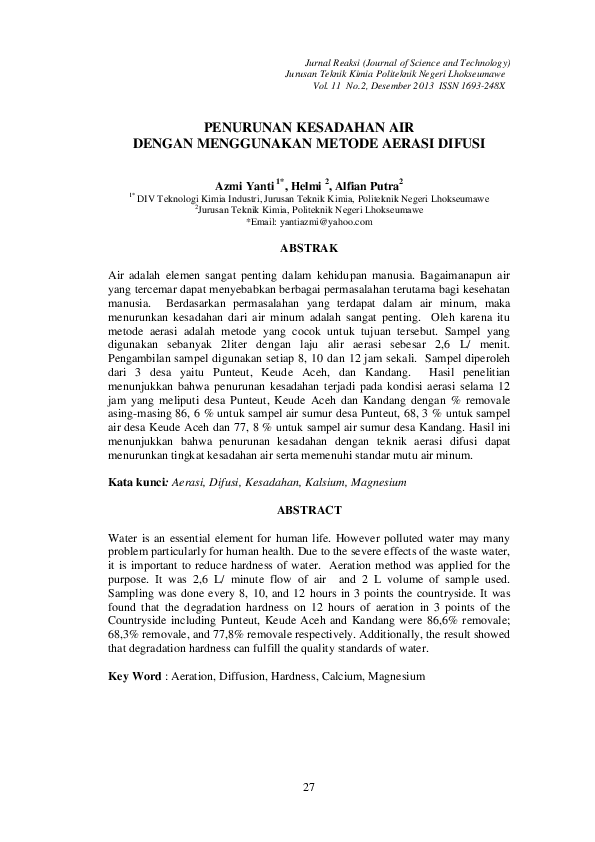 Jurnal Reaksi (Journal of Science and Technology)
Jurusan Teknik Kimia Politeknik Negeri Lhokseumawe
Vol. 11 No.2, Desember 2013 ISSN 1693-248X

PENURUNAN KESADAHAN AIR
DENGAN MENGGUNAKAN METODE AERASI DIFUSI

Azmi Yanti $^{1*}$, Helmi $^{2}$, Alfian Putra$^{2}$
$^{1*}$ DIV Teknologi Kimia Industri, Jurusan Teknik Kimia, Politeknik Negeri Lhokseumawe
$^{2}$Jurusan Teknik Kimia, Politeknik Negeri Lhokseumawe
*Email: yantiazmi@yahoo.com

ABSTRAK

Air adalah elemen sangat penting dalam kehidupan manusia. Bagaimanapun air yang tercemar dapat menyebabkan berbagai permasalahan terutama bagi kesehatan manusia. Berdasarkan permasalahan yang terdapat dalam air minum, maka menurunkan kesadahan dari air minum adalah sangat penting. Oleh karena itu metode aerasi adalah metode yang cocok untuk tujuan tersebut. Sampel yang digunakan sebanyak 2liter dengan laju alir aerasi sebesar 2,6 L/ menit. Pengambilan sampel digunakan setiap 8, 10 dan 12 jam sekali. Sampel diperoleh dari 3 desa yaitu Punteut, Keude Aceh, dan Kandang. Hasil penelitian menunjukkan bahwa penurunan kesadahan terjadi pada kondisi aerasi selama 12 jam yang meliputi desa Punteut, Keude Aceh dan Kandang dengan % removale asing-masing 86, 6 % untuk sampel air sumur desa Punteut, 68, 3 % untuk sampel air desa Keude Aceh dan 77, 8 % untuk sampel air sumur desa Kandang. Hasil ini menunjukkan bahwa penurunan kesadahan dengan teknik aerasi difusi dapat menurunkan tingkat kesadahan air serta memenuhi standar mutu air minum.

Kata kunci: Aerasi, Difusi, Kesadahan, Kalsium, Magnesium

ABSTRACT

Water is an essential element for human life. However polluted water may many problem particularly for human health. Due to the severe effects of the waste water, it is important to reduce hardness of water. Aeration method was applied for the purpose. It was 2,6 L/ minute flow of air and 2 L volume of sample used. Sampling was done every 8, 10, and 12 hours in 3 points the countryside. It was found that the degradation hardness on 12 hours of aeration in 3 points of the Countryside including Punteut, Keude Aceh and Kandang were 86,6% removale; 68,3% removale, and 77,8% removale respectively. Additionally, the result showed that degradation hardness can fulfill the quality standards of water.

Key Word : Aeration, Diffusion, Hardness, Calcium, Magnesium

27